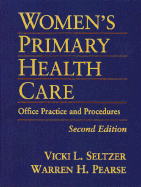 WOMEN'S PRIMARY HEALTH CARE

Office Practice and Procedures

Second Edition

VICKI L. SELTZER
WARREN H. PEARSE